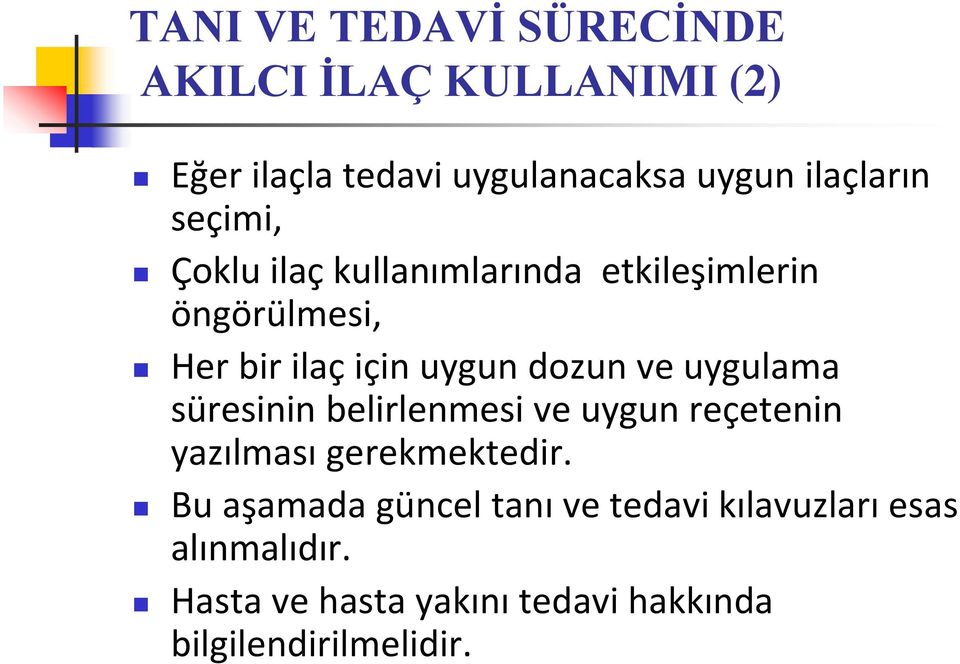 TANI VE TEDAVİ SÜRECİNDE AKILCI İLAÇ KULLANIMI (2)

Eğer ilaçla tedavi uygulanacaksa uygun ilaçların seçimi,

Çoklu ilaç kullanımlarında etkileşimlerin öngörülmesi,

Her bir ilaç için uygun dozun ve uygulama süresinin belirlenmesi ve uygun reçetenin yazılması gerekmektedir.

Bu aşamada güncel tanı ve tedavi kılavuzları esas alınmalıdır.

Hasta ve hasta yakını tedavi hakkında bilgilendirilmelidir.